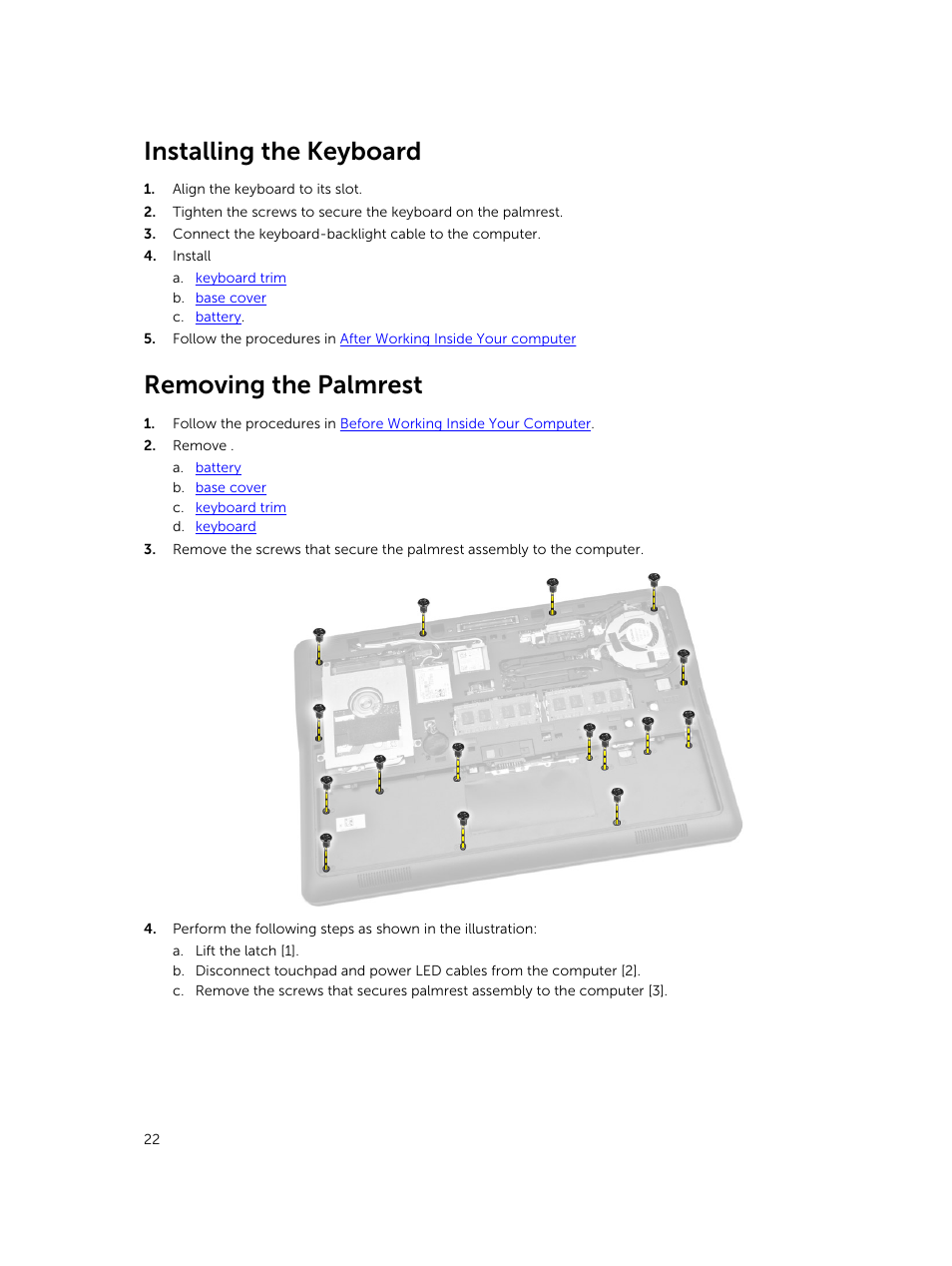 Installing the Keyboard

1. Align the keyboard to its slot.
2. Tighten the screws to secure the keyboard on the palmrest.
3. Connect the keyboard-backlight cable to the computer.
4. Install
a. keyboard trim
b. base cover
c. battery.
5. Follow the procedures in After Working Inside Your computer

Removing the Palmrest

1. Follow the procedures in Before Working Inside Your Computer.
2. Remove .
a. battery
b. base cover
c. keyboard trim
d. keyboard
3. Remove the screws that secure the palmrest assembly to the computer.

4. Perform the following steps as shown in the illustration:
a. Lift the latch [1].
b. Disconnect touchpad and power LED cables from the computer [2].
c. Remove the screws that secures palmrest assembly to the computer [3].

22